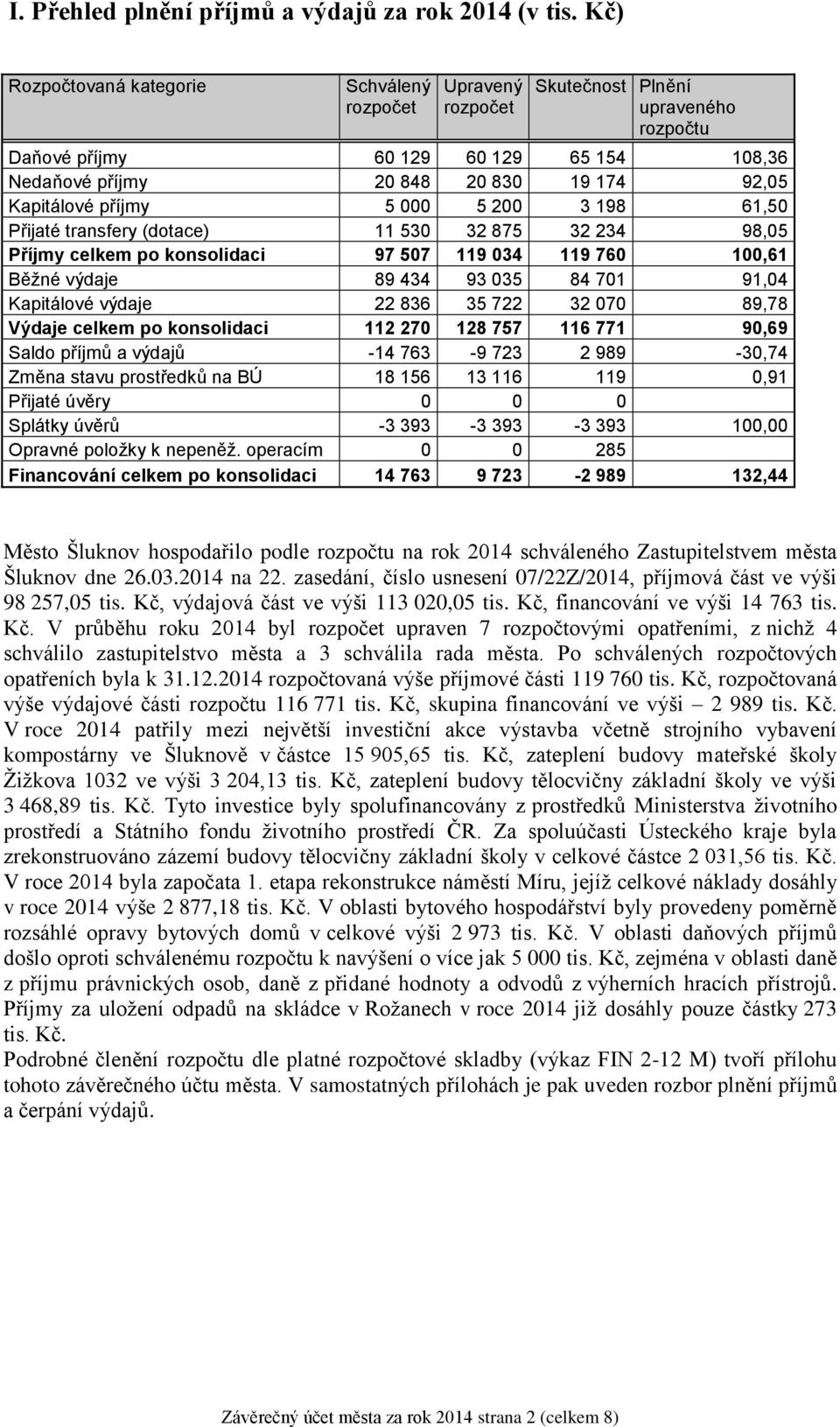 I. Přehled plnění příjmů a výdajů za rok 2014 (v tis. Kč)

| Rozpočtovaná kategorie | Schválený rozpočet | Upravený rozpočet | Skutečnost | Plnění upraveného rozpočtu |
|---|---|---|---|---|
| Daňové příjmy | 60 129 | 60 129 | 65 154 | 108,36 |
| Nedaňové příjmy | 20 848 | 20 830 | 19 174 | 92,05 |
| Kapitálové příjmy | 5 000 | 5 200 | 3 198 | 61,50 |
| Přijaté transfery (dotace) | 11 530 | 32 875 | 32 234 | 98,05 |
| Příjmy celkem po konsolidaci | 97 507 | 119 034 | 119 760 | 100,61 |
| Běžné výdaje | 89 434 | 93 035 | 84 701 | 91,04 |
| Kapitálové výdaje | 22 836 | 35 722 | 32 070 | 89,78 |
| Výdaje celkem po konsolidaci | 112 270 | 128 757 | 116 771 | 90,69 |
| Saldo příjmů a výdajů | -14 763 | -9 723 | 2 989 | -30,74 |
| Změna stavu prostředků na BÚ | 18 156 | 13 116 | 119 | 0,91 |
| Přijaté úvěry | 0 | 0 | 0 | |
| Splátky úvěrů | -3 393 | -3 393 | -3 393 | 100,00 |
| Opravné položky k nepeněž. operacím | 0 | 0 | 285 | |
| Financování celkem po konsolidaci | 14 763 | 9 723 | -2 989 | 132,44 |

Město Šluknov hospodařilo podle rozpočtu na rok 2014 schváleného Zastupitelstvem města Šluknov dne 26.03.2014 na 22. zasedání, číslo usnesení 07/22Z/2014, příjmová část ve výši 98 257,05 tis. Kč, výdajová část ve výši 113 020,05 tis. Kč, financování ve výši 14 763 tis. Kč. V průběhu roku 2014 byl rozpočet upraven 7 rozpočtovými opatřeními, z nichž 4 schválilo zastupitelstvo města a 3 schválila rada města. Po schválených rozpočtových opatřeních byla k 31.12.2014 rozpočtovaná výše příjmové části 119 760 tis. Kč, rozpočtovaná výše výdajové části rozpočtu 116 771 tis. Kč, skupina financování ve výši – 2 989 tis. Kč. V roce 2014 patřily mezi největší investiční akce výstavba včetně strojního vybavení kompostárny ve Šluknově v částce 15 905,65 tis. Kč, zateplení budovy mateřské školy Žižkova 1032 ve výši 3 204,13 tis. Kč, zateplení budovy tělocvičny základní školy ve výši 3 468,89 tis. Kč. Tyto investice byly spolufinancovány z prostředků Ministerstva životního prostředí a Státního fondu životního prostředí ČR. Za spoluúčasti Ústeckého kraje byla zrekonstruováno zázemí budovy tělocvičny základní školy v celkové částce 2 031,56 tis. Kč. V roce 2014 byla započata 1. etapa rekonstrukce náměstí Míru, jejíž celkové náklady dosáhly v roce 2014 výše 2 877,18 tis. Kč. V oblasti bytového hospodářství byly provedeny poměrně rozsáhlé opravy bytových domů v celkové výši 2 973 tis. Kč. V oblasti daňových příjmů došlo oproti schválenému rozpočtu k navýšení o více jak 5 000 tis. Kč, zejména v oblasti daně z příjmu právnických osob, daně z přidané hodnoty a odvodů z výherních hracích přístrojů. Příjmy za uložení odpadů na skládce v Rožanech v roce 2014 již dosáhly pouze částky 273 tis. Kč.
Podrobné členění rozpočtu dle platné rozpočtové skladby (výkaz FIN 2-12 M) tvoří přílohu tohoto závěrečného účtu města. V samostatných přílohách je pak uveden rozbor plnění příjmů a čerpání výdajů.

Závěrečný účet města za rok 2014 strana 2 (celkem 8)